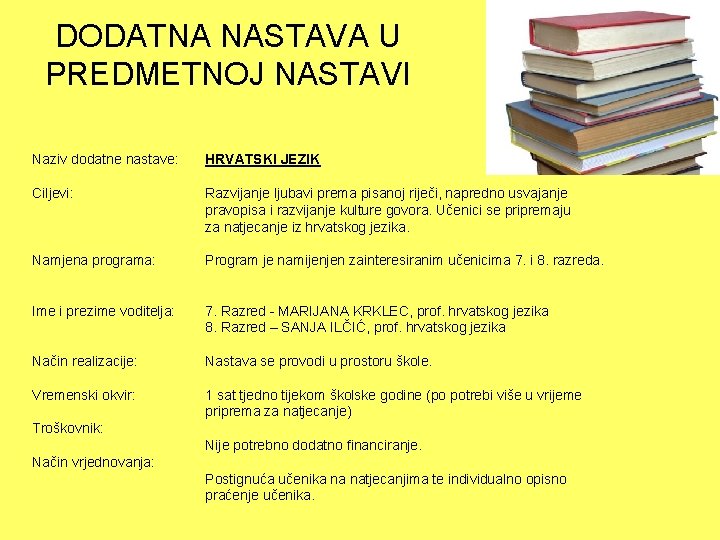 DODATNA NASTAVA U PREDMETNOJ NASTAVI

Naziv dodatne nastave: HRVATSKI JEZIK

Ciljevi: Razvijanje ljubavi prema pisanoj riječi, napredno usvajanje pravopisa i razvijanje kulture govora. Učenici se pripremaju za natjecanje iz hrvatskog jezika.

Namjena programa: Program je namijenjen zainteresiranim učenicima 7. i 8. razreda.

Ime i prezime voditelja: 7. Razred - MARIJANA KRKLEC, prof. hrvatskog jezika
8. Razred – SANJA ILČIĆ, prof. hrvatskog jezika

Način realizacije: Nastava se provodi u prostoru škole.

Vremenski okvir: 1 sat tjedno tijekom školske godine (po potrebi više u vrijeme priprema za natjecanje)

Troškovnik: Nije potrebno dodatno financiranje.

Način vrjednovanja: Postignuća učenika na natjecanjima te individualno opisno praćenje učenika.